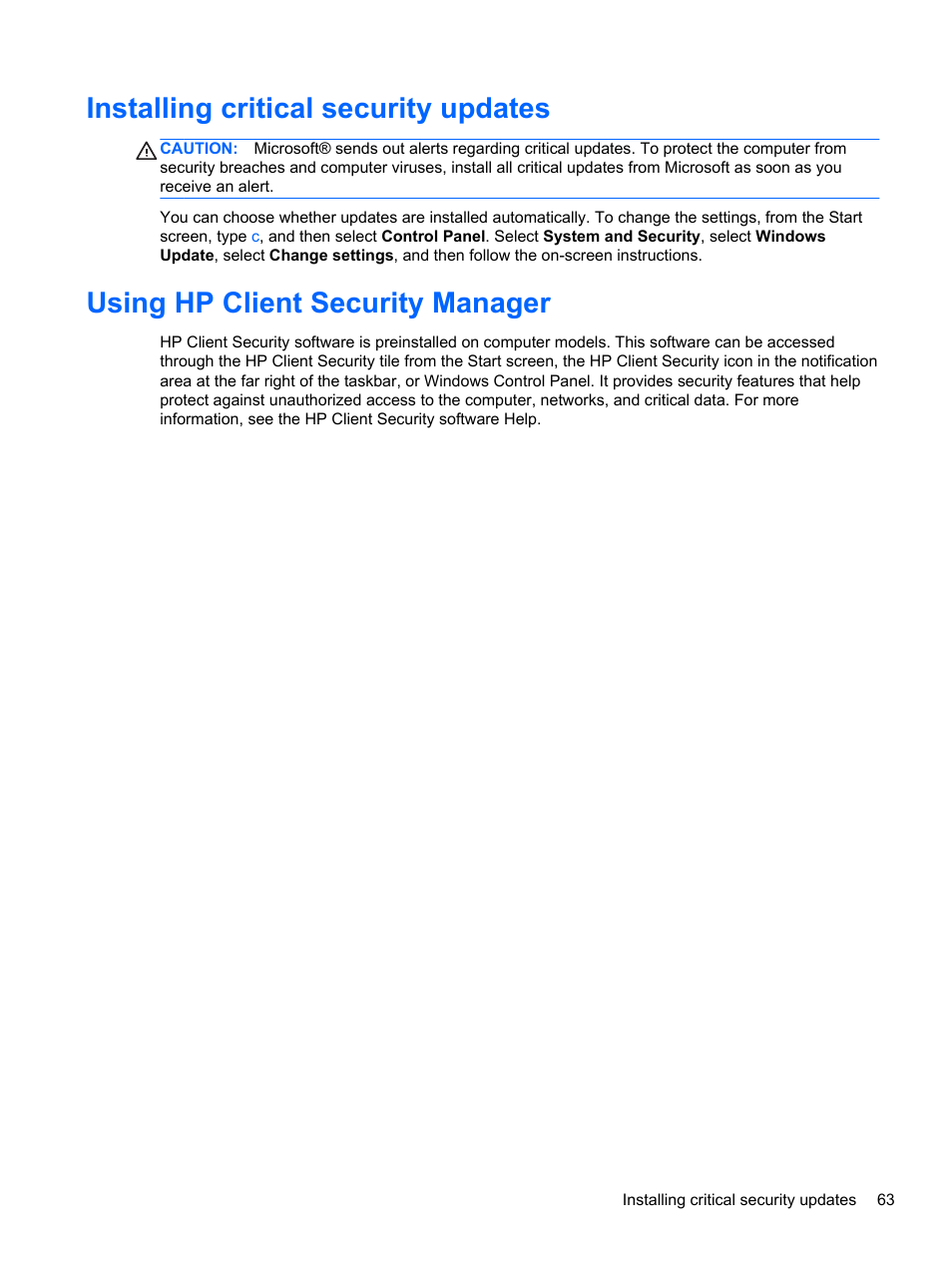 Installing critical security updates

CAUTION: Microsoft® sends out alerts regarding critical updates. To protect the computer from security breaches and computer viruses, install all critical updates from Microsoft as soon as you receive an alert.

You can choose whether updates are installed automatically. To change the settings, from the Start screen, type c, and then select Control Panel. Select System and Security, select Windows Update, select Change settings, and then follow the on-screen instructions.

Using HP Client Security Manager

HP Client Security software is preinstalled on computer models. This software can be accessed through the HP Client Security tile from the Start screen, the HP Client Security icon in the notification area at the far right of the taskbar, or Windows Control Panel. It provides security features that help protect against unauthorized access to the computer, networks, and critical data. For more information, see the HP Client Security software Help.

Installing critical security updates 63